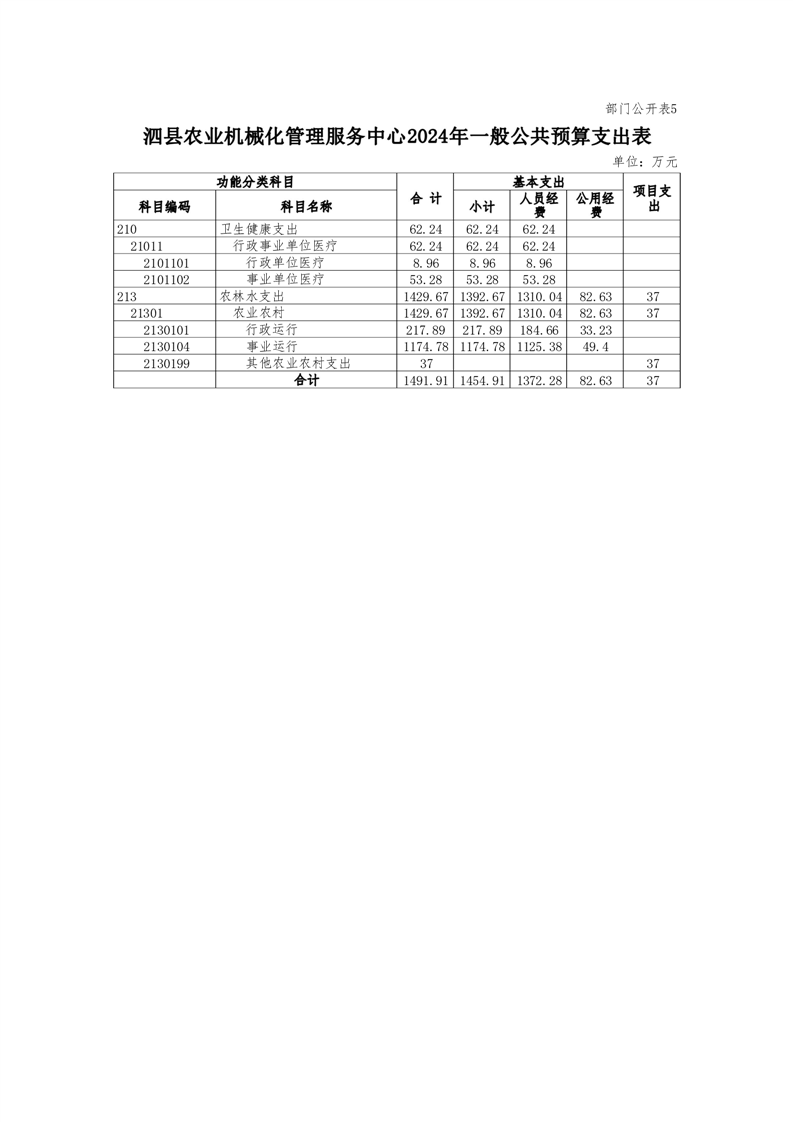 部门公开表5

泗县农业机械化管理服务中心2024年一般公共预算支出表

单位：万元

| 功能分类科目 | | 合 计 | 基本支出 | | | 项目支出 |
|---|---|---|---|---|---|---|
| 科目编码 | 科目名称 | | 小计 | 人员经费 | 公用经费 | |
| 210 | 卫生健康支出 | 62.24 | 62.24 | 62.24 | | |
| 21011 | 行政事业单位医疗 | 62.24 | 62.24 | 62.24 | | |
| 2101101 | 行政单位医疗 | 8.96 | 8.96 | 8.96 | | |
| 2101102 | 事业单位医疗 | 53.28 | 53.28 | 53.28 | | |
| 213 | 农林水支出 | 1429.67 | 1392.67 | 1310.04 | 82.63 | 37 |
| 21301 | 农业农村 | 1429.67 | 1392.67 | 1310.04 | 82.63 | 37 |
| 2130101 | 行政运行 | 217.89 | 217.89 | 184.66 | 33.23 | |
| 2130104 | 事业运行 | 1174.78 | 1174.78 | 1125.38 | 49.4 | |
| 2130199 | 其他农业农村支出 | 37 | | | | 37 |
| | 合计 | 1491.91 | 1454.91 | 1372.28 | 82.63 | 37 |